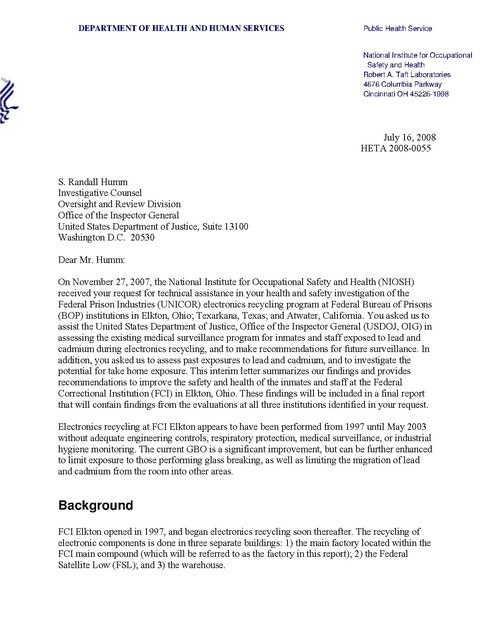 DEPARTMENT OF HEALTH AND HUMAN SERVICES

Public Health Service

National Institute for Occupational Safety and Health
Robert A. Taft Laboratories
4676 Columbia Parkway
Cincinnati OH 45226-1998

July 16, 2008
HETA 2008-0055

S. Randall Humm
Investigative Counsel
Oversight and Review Division
Office of the Inspector General
United States Department of Justice, Suite 13100
Washington D.C. 20530

Dear Mr. Humm:

On November 27, 2007, the National Institute for Occupational Safety and Health (NIOSH) received your request for technical assistance in your health and safety investigation of the Federal Prison Industries (UNICOR) electronics recycling program at Federal Bureau of Prisons (BOP) institutions in Elkton, Ohio; Texarkana, Texas; and Atwater, California. You asked us to assist the United States Department of Justice, Office of the Inspector General (USDOJ, OIG) in assessing the existing medical surveillance program for inmates and staff exposed to lead and cadmium during electronics recycling, and to make recommendations for future surveillance. In addition, you asked us to assess past exposures to lead and cadmium, and to investigate the potential for take home exposure. This interim letter summarizes our findings and provides recommendations to improve the safety and health of the inmates and staff at the Federal Correctional Institution (FCI) in Elkton, Ohio. These findings will be included in a final report that will contain findings from the evaluations at all three institutions identified in your request.

Electronics recycling at FCI Elkton appears to have been performed from 1997 until May 2003 without adequate engineering controls, respiratory protection, medical surveillance, or industrial hygiene monitoring. The current GBO is a significant improvement, but can be further enhanced to limit exposure to those performing glass breaking, as well as limiting the migration of lead and cadmium from the room into other areas.

Background

FCI Elkton opened in 1997, and began electronics recycling soon thereafter. The recycling of electronic components is done in three separate buildings: 1) the main factory located within the FCI main compound (which will be referred to as the factory in this report); 2) the Federal Satellite Low (FSL); and 3) the warehouse.